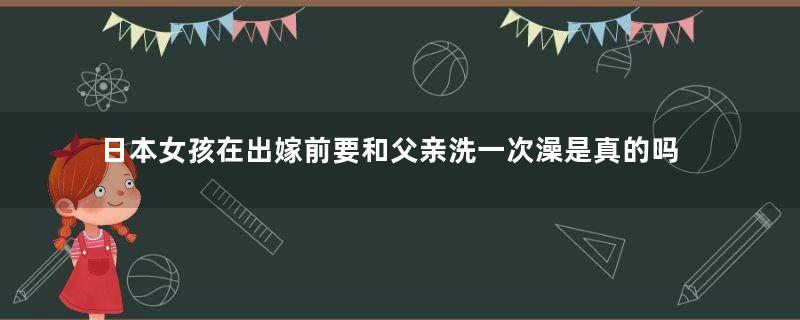 日本女孩在出嫁前要和父亲洗一次澡是真的吗